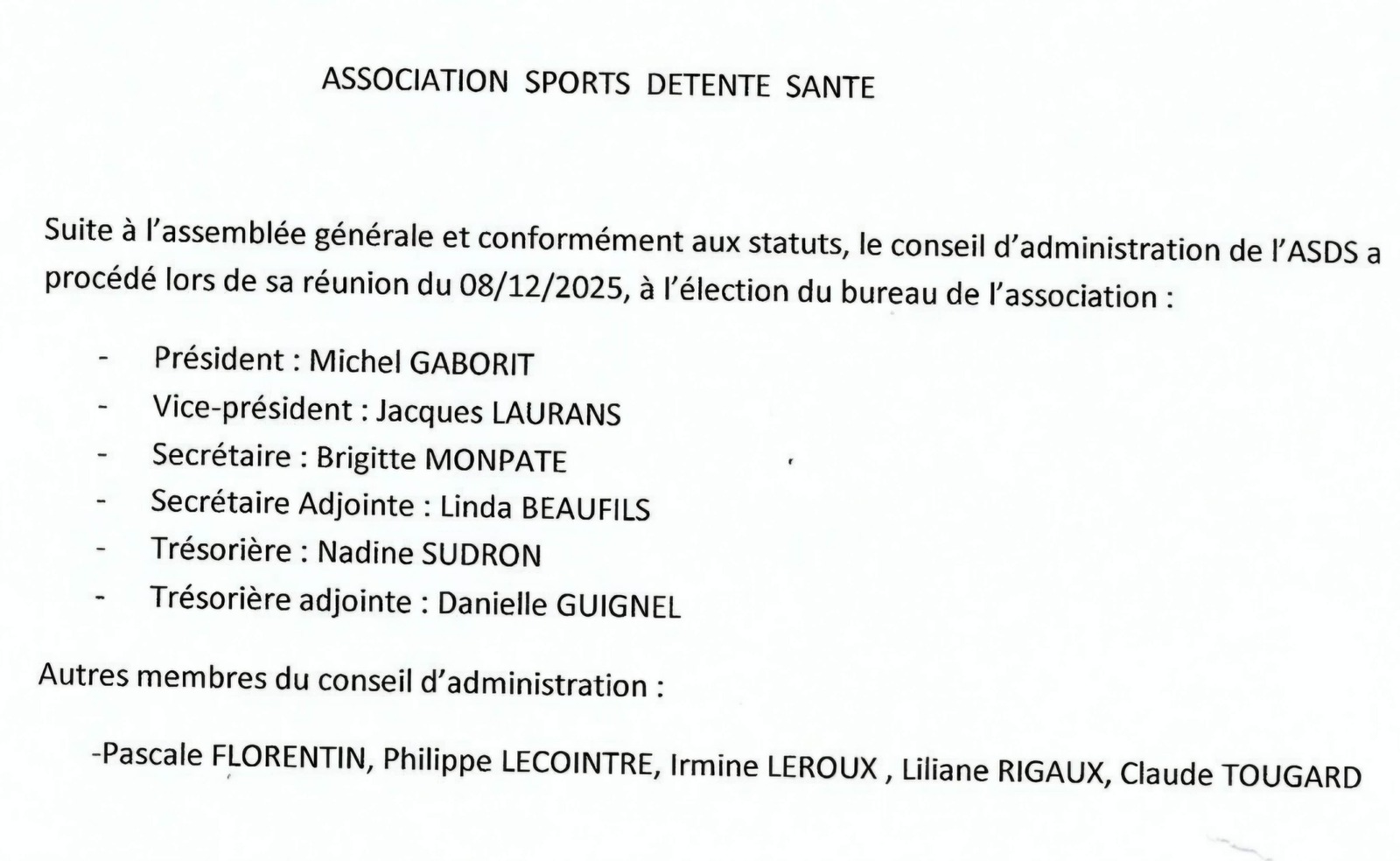 ASSOCIATION SPORTS DETENTE SANTE

Suite à l'assemblée générale et conformément aux statuts, le conseil d'administration de l'ASDS a procédé lors de sa réunion du 08/12/2025, à l'élection du bureau de l'association :

- Président : Michel GABORIT
- Vice-président : Jacques LAURANS
- Secrétaire : Brigitte MONPATE
- Secrétaire Adjointe : Linda BEAUFILS
- Trésorière : Nadine SUDRON
- Trésorière adjointe : Danielle GUIGNEL

Autres membres du conseil d'administration :

-Pascale FLORENTIN, Philippe LECOINTRE, Irmine LEROUX , Liliane RIGAUX, Claude TOUGARD